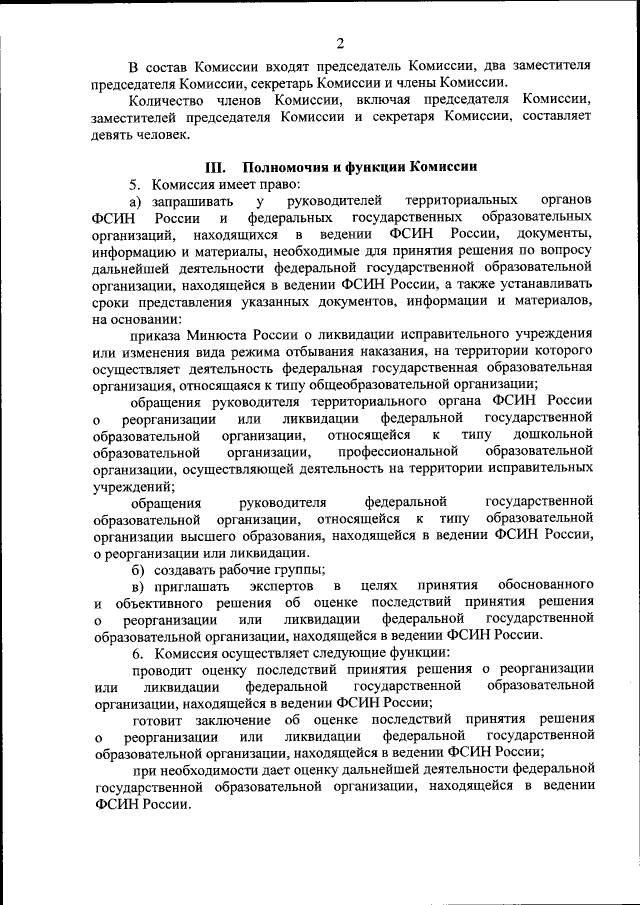 2

В состав Комиссии входят председатель Комиссии, два заместителя председателя Комиссии, секретарь Комиссии и члены Комиссии.

Количество членов Комиссии, включая председателя Комиссии, заместителей председателя Комиссии и секретаря Комиссии, составляет девять человек.

III. Полномочия и функции Комиссии

5. Комиссия имеет право:

а) запрашивать у руководителей территориальных органов ФСИН России и федеральных государственных образовательных организаций, находящихся в ведении ФСИН России, документы, информацию и материалы, необходимые для принятия решения по вопросу дальнейшей деятельности федеральной государственной образовательной организации, находящейся в ведении ФСИН России, а также устанавливать сроки представления указанных документов, информации и материалов, на основании:

приказа Минюста России о ликвидации исправительного учреждения или изменения вида режима отбывания наказания, на территории которого осуществляет деятельность федеральная государственная образовательная организация, относящаяся к типу общеобразовательной организации;

обращения руководителя территориального органа ФСИН России о реорганизации или ликвидации федеральной государственной образовательной организации, относящейся к типу дошкольной образовательной организации, профессиональной образовательной организации, осуществляющей деятельность на территории исправительных учреждений;

обращения руководителя федеральной государственной образовательной организации, относящейся к типу образовательной организации высшего образования, находящейся в ведении ФСИН России, о реорганизации или ликвидации.

б) создавать рабочие группы;

в) приглашать экспертов в целях принятия обоснованного и объективного решения об оценке последствий принятия решения о реорганизации или ликвидации федеральной государственной образовательной организации, находящейся в ведении ФСИН России.

6. Комиссия осуществляет следующие функции:

проводит оценку последствий принятия решения о реорганизации или ликвидации федеральной государственной образовательной организации, находящейся в ведении ФСИН России;

готовит заключение об оценке последствий принятия решения о реорганизации или ликвидации федеральной государственной образовательной организации, находящейся в ведении ФСИН России;

при необходимости дает оценку дальнейшей деятельности федеральной государственной образовательной организации, находящейся в ведении ФСИН России.